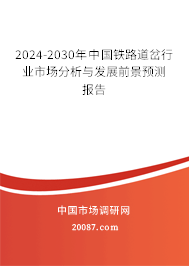 2024-2030年中国铁路道岔行业市场分析与发展前景预测报告

中国市场调研网

20087.com